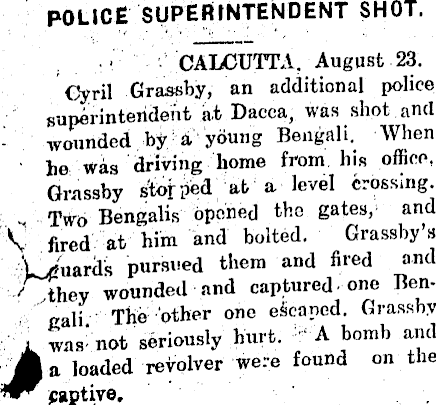 POLICE SUPERINTENDENT SHOT.

CALCUTTA, August 23.

Cyril Grassby, an additional police superintendent at Dacca, was shot and wounded by a young Bengali. When he was driving home from his office, Grassby stopped at a level crossing. Two Bengalis opened the gates, and fired at him and bolted. Grassby's guards pursued them and fired and they wounded and captured one Bengali. The other one escaped. Grassby was not seriously hurt. A bomb and a loaded revolver were found on the captive.